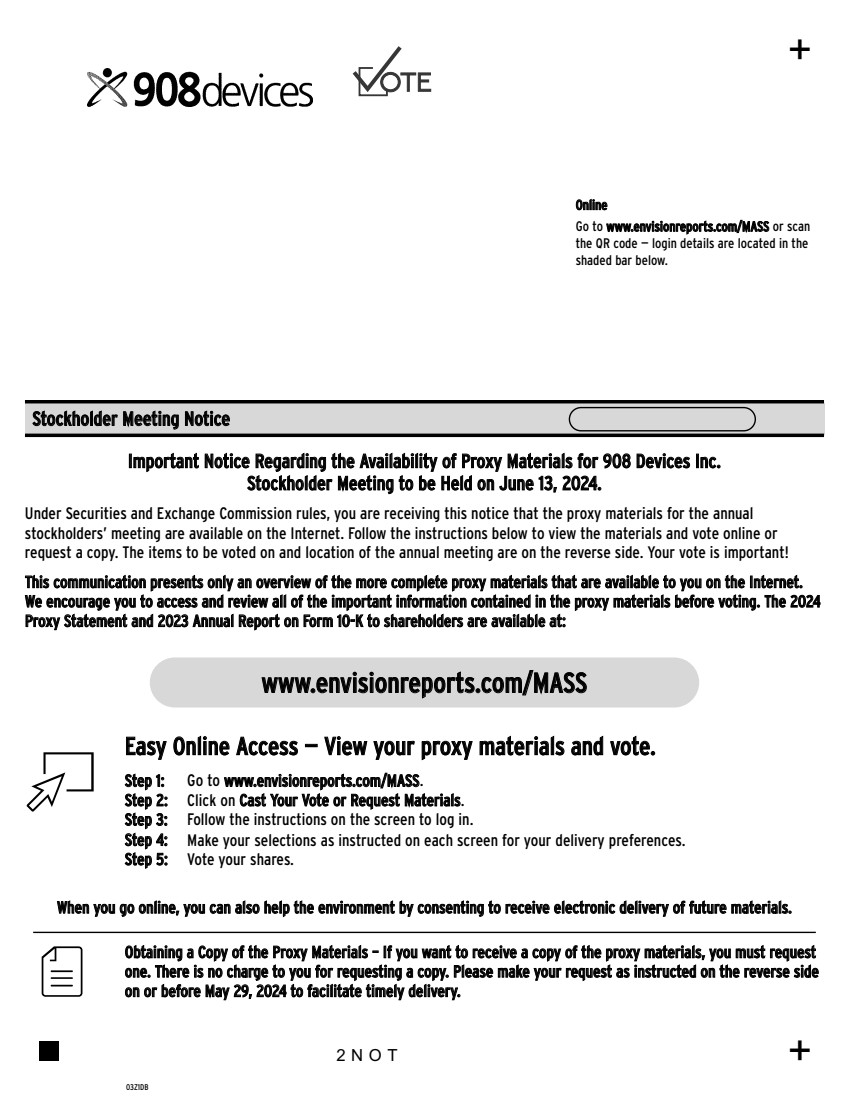 +

908devices VOTE

Online
Go to www.envisionreports.com/MASS or scan the QR code — login details are located in the shaded bar below.

Stockholder Meeting Notice

Important Notice Regarding the Availability of Proxy Materials for 908 Devices Inc. Stockholder Meeting to be Held on June 13, 2024.

Under Securities and Exchange Commission rules, you are receiving this notice that the proxy materials for the annual stockholders' meeting are available on the Internet. Follow the instructions below to view the materials and vote online or request a copy. The items to be voted on and location of the annual meeting are on the reverse side. Your vote is important!

This communication presents only an overview of the more complete proxy materials that are available to you on the Internet. We encourage you to access and review all of the important information contained in the proxy materials before voting. The 2024 Proxy Statement and 2023 Annual Report on Form 10-K to shareholders are available at:

www.envisionreports.com/MASS

Easy Online Access — View your proxy materials and vote.

Step 1: Go to www.envisionreports.com/MASS.
Step 2: Click on Cast Your Vote or Request Materials.
Step 3: Follow the instructions on the screen to log in.
Step 4: Make your selections as instructed on each screen for your delivery preferences.
Step 5: Vote your shares.

When you go online, you can also help the environment by consenting to receive electronic delivery of future materials.

Obtaining a Copy of the Proxy Materials – If you want to receive a copy of the proxy materials, you must request one. There is no charge to you for requesting a copy. Please make your request as instructed on the reverse side on or before May 29, 2024 to facilitate timely delivery.

2 N O T

+

03Z1DB